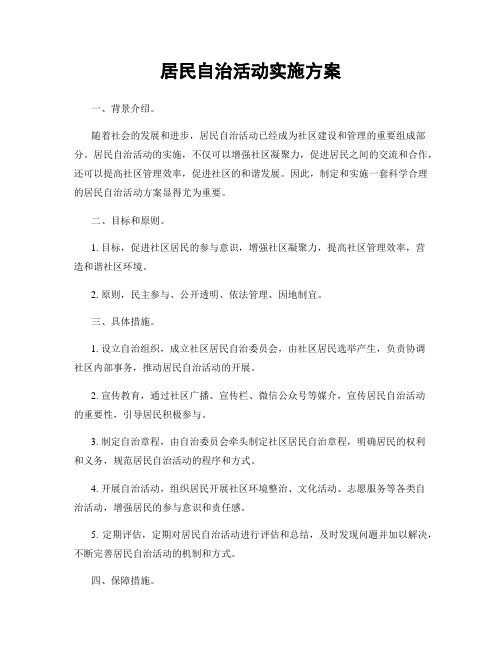 居民自治活动实施方案

一、背景介绍。

随着社会的发展和进步，居民自治活动已经成为社区建设和管理的重要组成部分。居民自治活动的实施，不仅可以增强社区凝聚力，促进居民之间的交流和合作，还可以提高社区管理效率，促进社区的和谐发展。因此，制定和实施一套科学合理的居民自治活动方案显得尤为重要。

二、目标和原则。

1. 目标，促进社区居民的参与意识，增强社区凝聚力，提高社区管理效率，营造和谐社区环境。

2. 原则，民主参与、公开透明、依法管理、因地制宜。

三、具体措施。

1. 设立自治组织，成立社区居民自治委员会，由社区居民选举产生，负责协调社区内部事务，推动居民自治活动的开展。

2. 宣传教育，通过社区广播、宣传栏、微信公众号等媒介，宣传居民自治活动的重要性，引导居民积极参与。

3. 制定自治章程，由自治委员会牵头制定社区居民自治章程，明确居民的权利和义务，规范居民自治活动的程序和方式。

4. 开展自治活动，组织居民开展社区环境整治、文化活动、志愿服务等各类自治活动，增强居民的参与意识和责任感。

5. 定期评估，定期对居民自治活动进行评估和总结，及时发现问题并加以解决，不断完善居民自治活动的机制和方式。

四、保障措施。